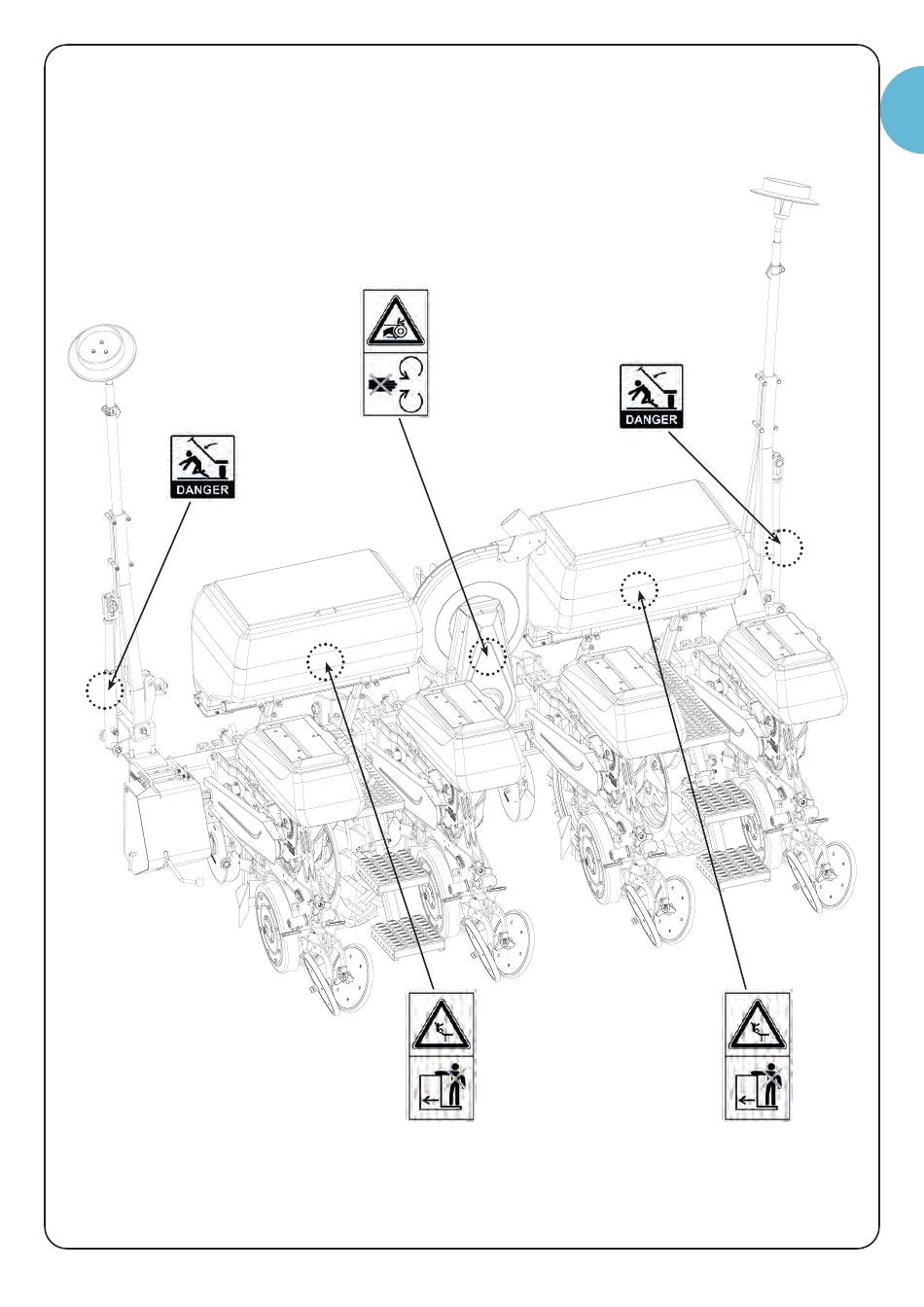 DANGER

DANGER